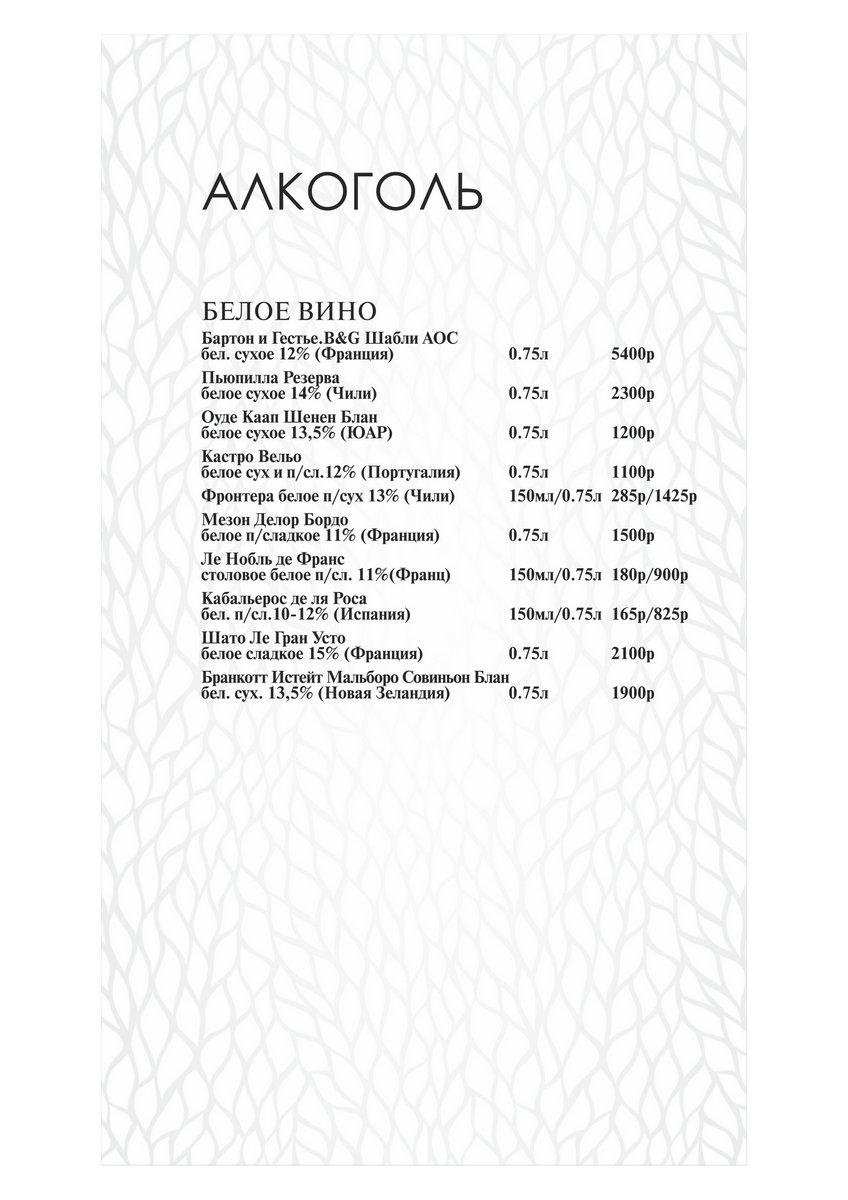 АЛКОГОЛЬ

БЕЛОЕ ВИНО

Бартон и Гестье.B&G Шабли АОС
бел. сухое 12% (Франция) 0.75л 5400р

Пьюпилла Резерва
белое сухое 14% (Чили) 0.75л 2300р

Оуде Каап Шенен Блан
белое сухое 13,5% (ЮАР) 0.75л 1200р

Кастро Вельо
белое сух и п/сл.12% (Португалия) 0.75л 1100р

Фронтера белое п/сух 13% (Чили) 150мл/0.75л 285р/1425р

Мезон Делор Бордо
белое п/сладкое 11% (Франция) 0.75л 1500р

Ле Нобль де Франс
столовое белое п/сл. 11%(Франц) 150мл/0.75л 180р/900р

Кабальерос де ля Роса
бел. п/сл.10-12% (Испания) 150мл/0.75л 165р/825р

Шато Ле Гран Усто
белое сладкое 15% (Франция) 0.75л 2100р

Бранкотт Истейт Мальборо Совиньон Блан
бел. сух. 13,5% (Новая Зеландия) 0.75л 1900р